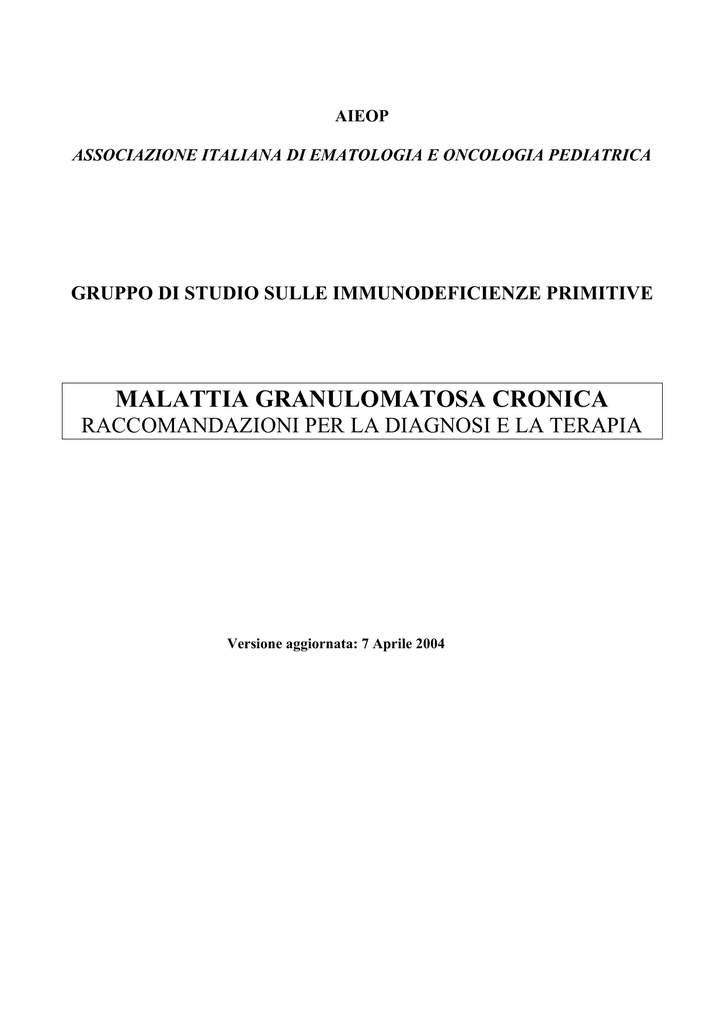 AIEOP

ASSOCIAZIONE ITALIANA DI EMATOLOGIA E ONCOLOGIA PEDIATRICA

GRUPPO DI STUDIO SULLE IMMUNODEFICIENZE PRIMITIVE

MALATTIA GRANULOMATOSA CRONICA
RACCOMANDAZIONI PER LA DIAGNOSI E LA TERAPIA

Versione aggiornata: 7 Aprile 2004